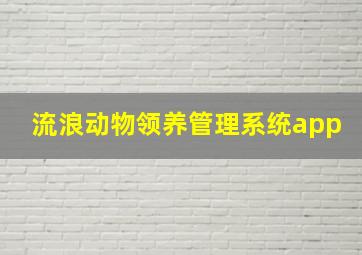 流浪动物领养管理系统app